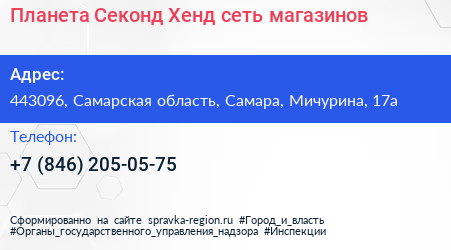 Планета Секонд Хенд сеть магазинов

Адрес:

443096, Самарская область, Самара, Мичурина, 17а

Телефон:

+7 (846) 205-05-75

Сформированно на сайте spravka-region.ru #Город_и_власть #Органы_государственного_управления_надзора #Инспекции